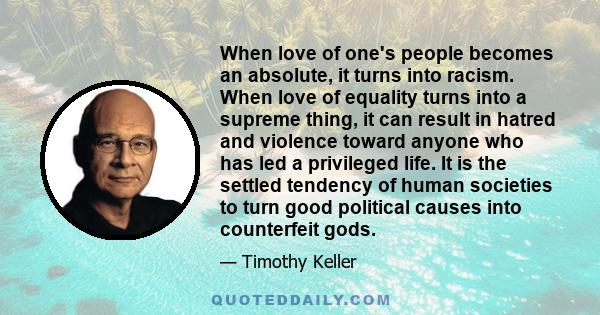 When love of one's people becomes an absolute, it turns into racism. When love of equality turns into a supreme thing, it can result in hatred and violence toward anyone who has led a privileged life. It is the settled tendency of human societies to turn good political causes into counterfeit gods.

— Timothy Keller

QUOTEDDAILY.COM